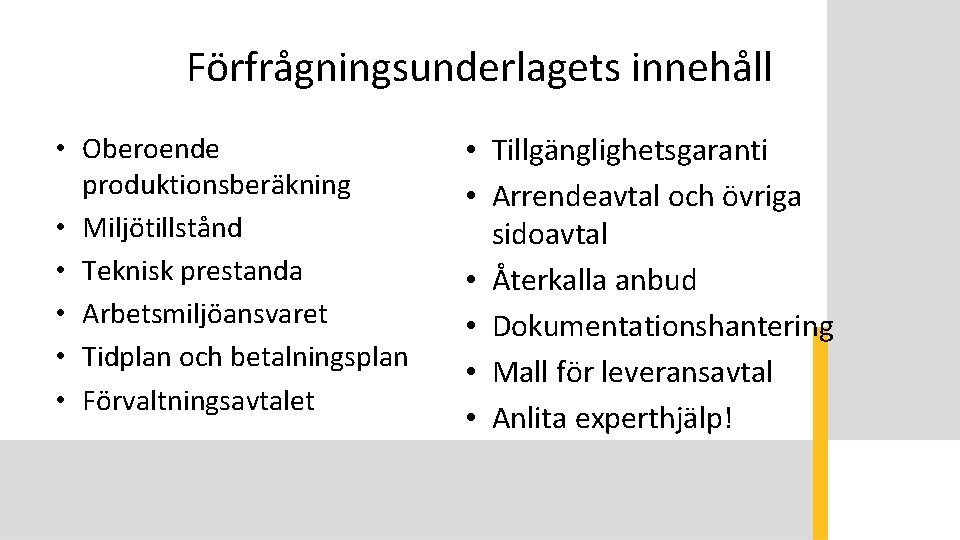 Förfrågningsunderlagets innehåll

• Oberoende produktionsberäkning
• Miljötillstånd
• Teknisk prestanda
• Arbetsmiljöansvaret
• Tidplan och betalningsplan
• Förvaltningsavtalet

• Tillgänglighetsgaranti
• Arrendeavtal och övriga sidoavtal
• Återkalla anbud
• Dokumentationshantering
• Mall för leveransavtal
• Anlita experthjälp!